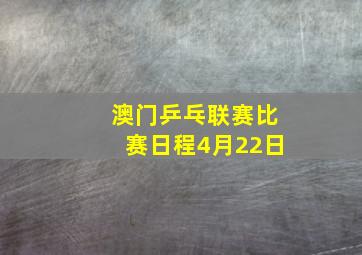 澳门乒乓联赛比赛日程4月22日